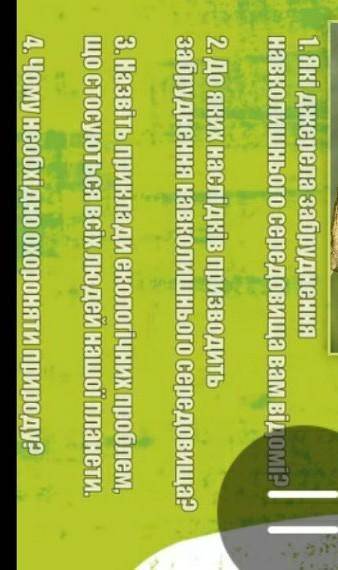 1. Які джерела забруднення навколишнього середовища вам відомі?

2. До яких наслідків призводить забруднення навколишнього середовища?

3. Назвіть приклади екологічних проблем, що стосуються всіх людей нашої планети.

4. Чому необхідно охороняти природу?